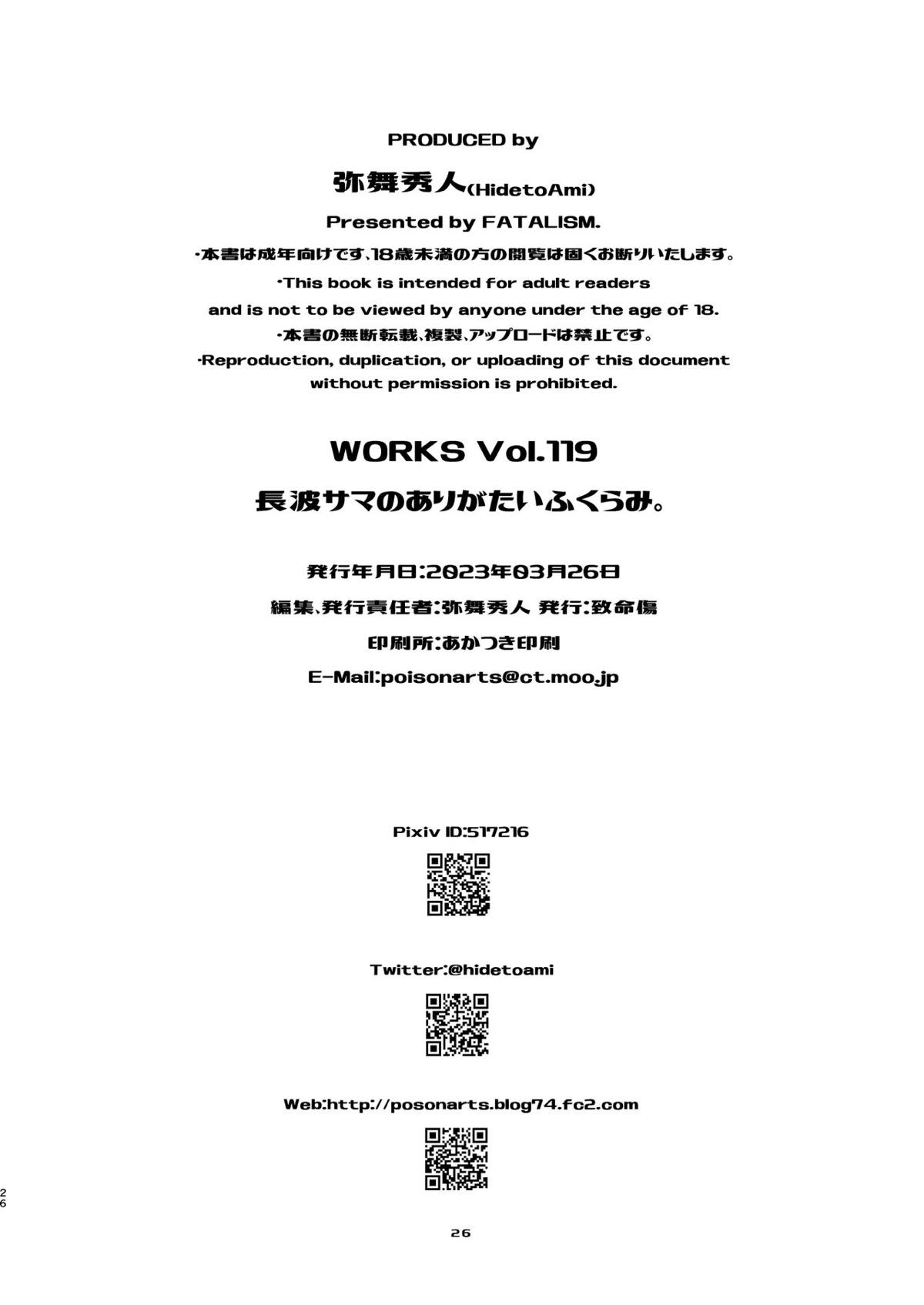 PRODUCED by

弥舞秀人(HidetoAmi)

Presented by FATALISM.

・本書は成年向けです、18歳未満の方の閲覧は固くお断りいたします。

・This book is intended for adult readers and is not to be viewed by anyone under the age of 18.

・本書の無断転載、複製、アップロードは禁止です。

・Reproduction, duplication, or uploading of this document without permission is prohibited.

WORKS Vol.119

長波サマのありがたいふくらみ。

発行年月日:2023年03月26日

編集、発行責任者:弥舞秀人 発行:致命傷

印刷所:あかつき印刷

E-Mail:poisonarts@ct.moo.jp

Pixiv ID:517216

Twitter:@hidetoami

Web:http://posonarts.blog74.fc2.com

26

26